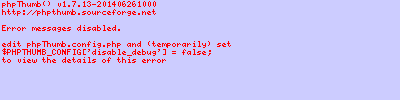 phpThumb() v1.7.13-201406261000
http://phpthumb.sourceforge.net

Error messages disabled.

edit phpThumb.config.php and (temporarily) set
$PHPTHUMB_CONFIG['disable_debug'] = false;
to view the details of this error